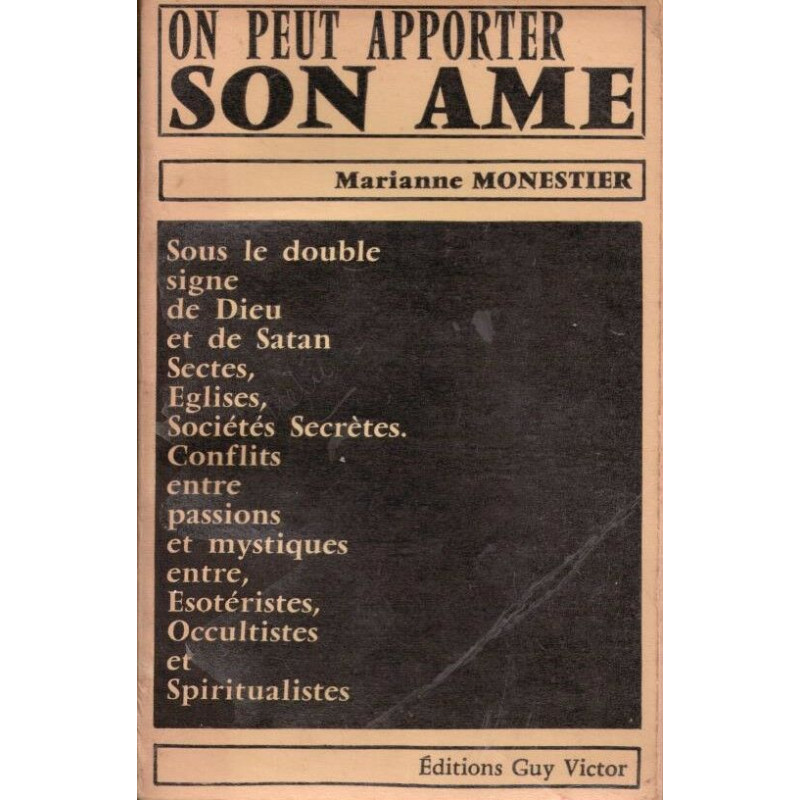 ON PEUT APPORTER
SON AME

Marianne MONESTIER

Sous le double signe de Dieu et de Satan Sectes, Eglises, Sociétés Secrètes. Conflits entre passions et mystiques entre, Esotéristes, Occultistes et Spiritualistes

Éditions Guy Victor